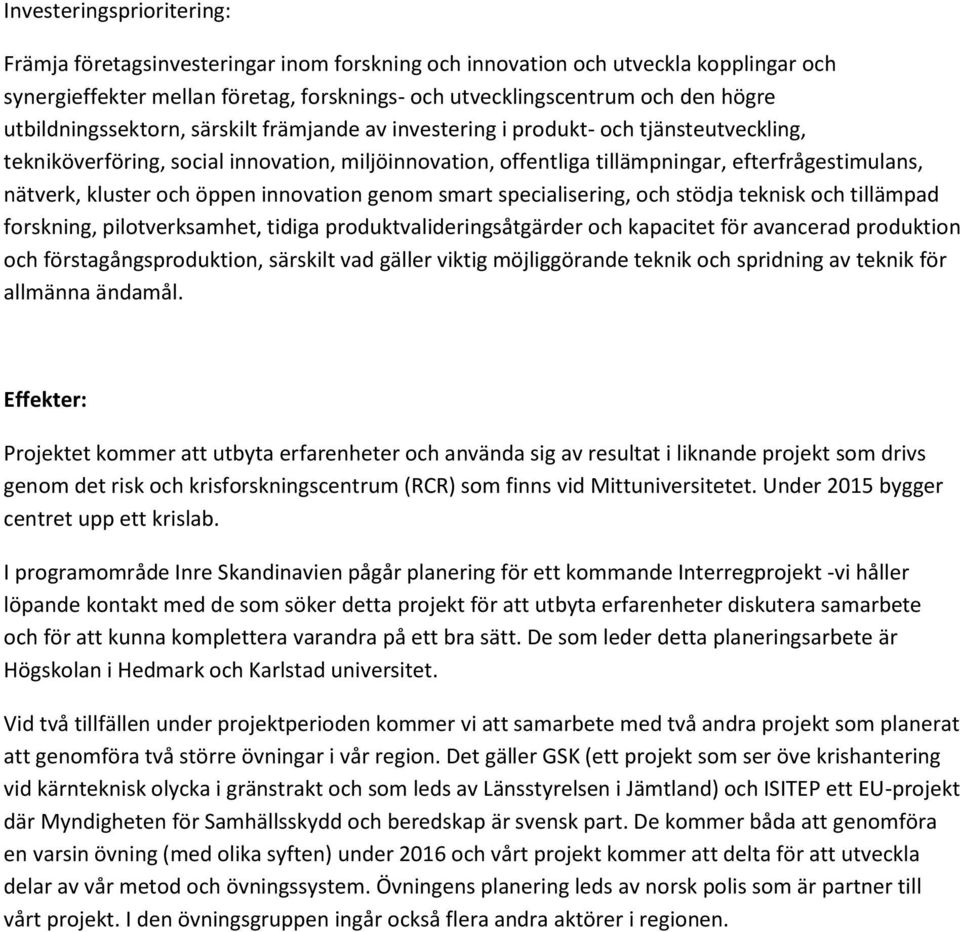 Investeringsprioritering:

Främja företagsinvesteringar inom forskning och innovation och utveckla kopplingar och synergieffekter mellan företag, forsknings- och utvecklingscentrum och den högre utbildningssektorn, särskilt främjande av investering i produkt- och tjänsteutveckling, tekniköverföring, social innovation, miljöinnovation, offentliga tillämpningar, efterfrågestimulans, nätverk, kluster och öppen innovation genom smart specialisering, och stödja teknisk och tillämpad forskning, pilotverksamhet, tidiga produktvalideringsåtgärder och kapacitet för avancerad produktion och förstagångsproduktion, särskilt vad gäller viktig möjliggörande teknik och spridning av teknik för allmänna ändamål.

Effekter:

Projektet kommer att utbyta erfarenheter och använda sig av resultat i liknande projekt som drivs genom det risk och krisforskningscentrum (RCR) som finns vid Mittuniversitetet. Under 2015 bygger centret upp ett krislab.

I programområde Inre Skandinavien pågår planering för ett kommande Interregprojekt -vi håller löpande kontakt med de som söker detta projekt för att utbyta erfarenheter diskutera samarbete och för att kunna komplettera varandra på ett bra sätt. De som leder detta planeringsarbete är Högskolan i Hedmark och Karlstad universitet.

Vid två tillfällen under projektperioden kommer vi att samarbete med två andra projekt som planerat att genomföra två större övningar i vår region. Det gäller GSK (ett projekt som ser öve krishantering vid kärnteknisk olycka i gränstrakt och som leds av Länsstyrelsen i Jämtland) och ISITEP ett EU-projekt där Myndigheten för Samhällsskydd och beredskap är svensk part. De kommer båda att genomföra en varsin övning (med olika syften) under 2016 och vårt projekt kommer att delta för att utveckla delar av vår metod och övningssystem. Övningens planering leds av norsk polis som är partner till vårt projekt. I den övningsgruppen ingår också flera andra aktörer i regionen.